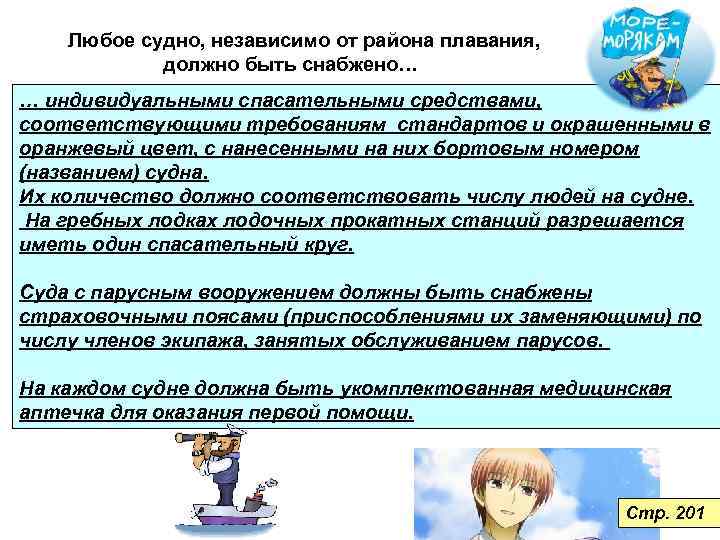 Любое судно, независимо от района плавания, должно быть снабжено…

МОРЕ-МОРЯКАМ

… индивидуальными спасательными средствами, соответствующими требованиям стандартов и окрашенными в оранжевый цвет, с нанесенными на них бортовым номером (названием) судна.
Их количество должно соответствовать числу людей на судне.
На гребных лодках лодочных прокатных станций разрешается иметь один спасательный круг.

Суда с парусным вооружением должны быть снабжены страховочными поясами (приспособлениями их заменяющими) по числу членов экипажа, занятых обслуживанием парусов.

На каждом судне должна быть укомплектованная медицинская аптечка для оказания первой помощи.

Стр. 201